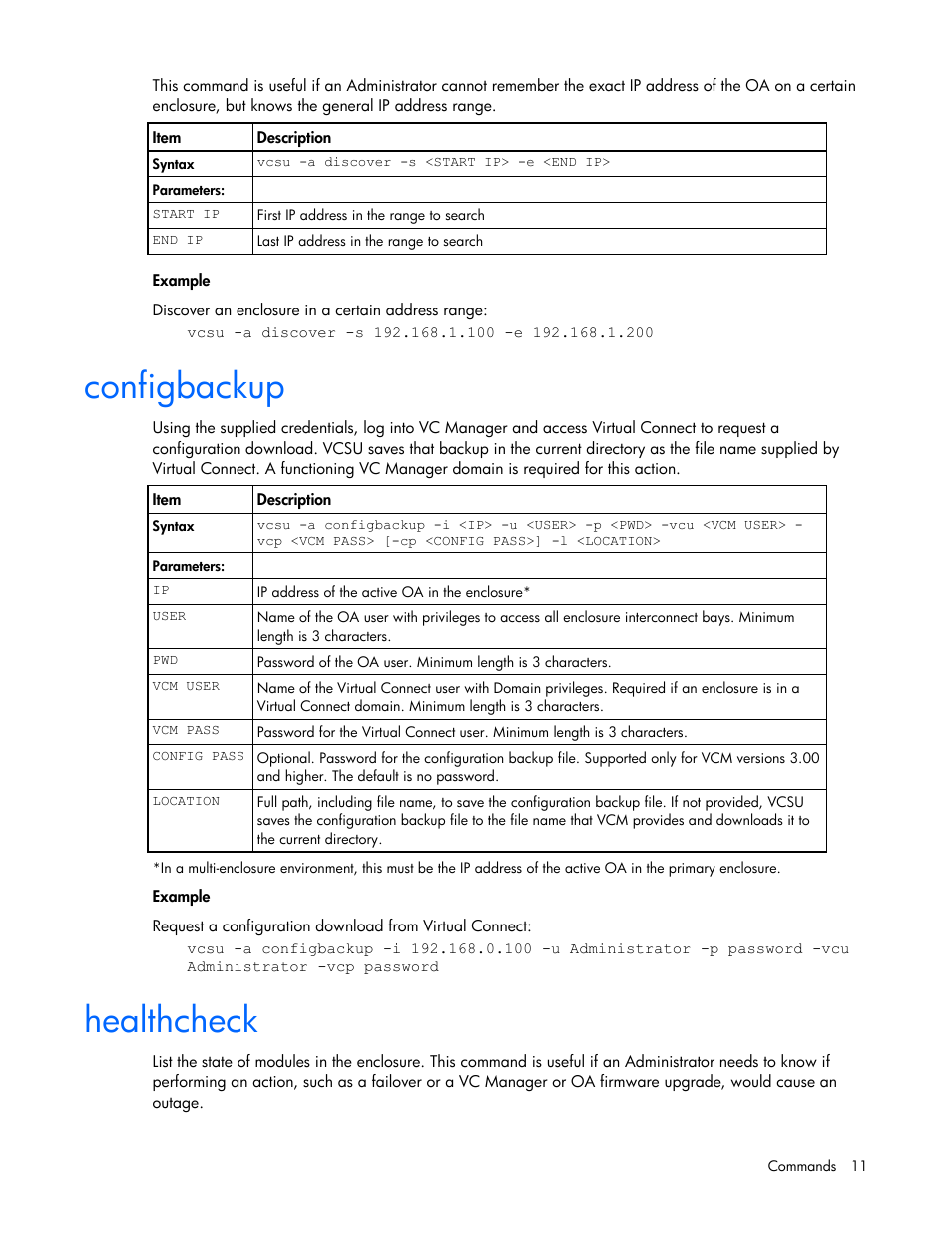 This command is useful if an Administrator cannot remember the exact IP address of the OA on a certain enclosure, but knows the general IP address range.

| Item | Description |
|---|---|
| Syntax | vcsu -a discover -s <START IP> -e <END IP> |
| Parameters: | |
| START IP | First IP address in the range to search |
| END IP | Last IP address in the range to search |

Example

Discover an enclosure in a certain address range:

vcsu -a discover -s 192.168.1.100 -e 192.168.1.200

configbackup

Using the supplied credentials, log into VC Manager and access Virtual Connect to request a configuration download. VCSU saves that backup in the current directory as the file name supplied by Virtual Connect. A functioning VC Manager domain is required for this action.

| Item | Description |
|---|---|
| Syntax | vcsu -a configbackup -i <IP> -u <USER> -p <PWD> -vcu <VCM USER> -vcp <VCM PASS> [-cp <CONFIG PASS>] -l <LOCATION> |
| Parameters: | |
| IP | IP address of the active OA in the enclosure* |
| USER | Name of the OA user with privileges to access all enclosure interconnect bays. Minimum length is 3 characters. |
| PWD | Password of the OA user. Minimum length is 3 characters. |
| VCM USER | Name of the Virtual Connect user with Domain privileges. Required if an enclosure is in a Virtual Connect domain. Minimum length is 3 characters. |
| VCM PASS | Password for the Virtual Connect user. Minimum length is 3 characters. |
| CONFIG PASS | Optional. Password for the configuration backup file. Supported only for VCM versions 3.00 and higher. The default is no password. |
| LOCATION | Full path, including file name, to save the configuration backup file. If not provided, VCSU saves the configuration backup file to the file name that VCM provides and downloads it to the current directory. |

*In a multi-enclosure environment, this must be the IP address of the active OA in the primary enclosure.

Example

Request a configuration download from Virtual Connect:

vcsu -a configbackup -i 192.168.0.100 -u Administrator -p password -vcu Administrator -vcp password

healthcheck

List the state of modules in the enclosure. This command is useful if an Administrator needs to know if performing an action, such as a failover or a VC Manager or OA firmware upgrade, would cause an outage.

Commands 11